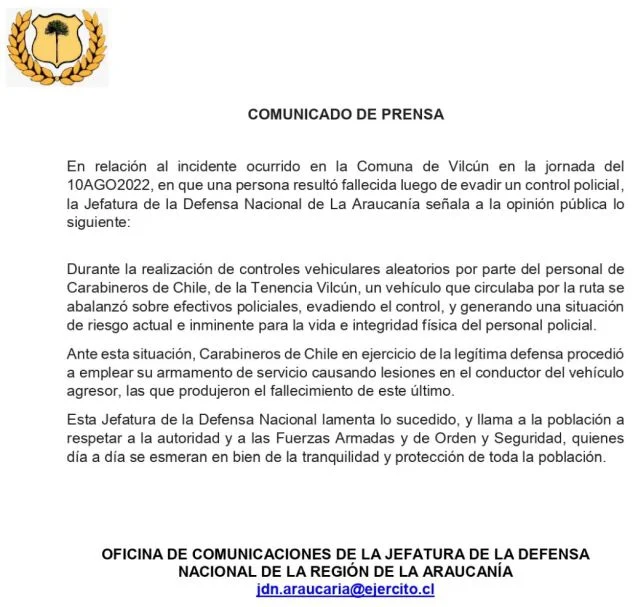 COMUNICADO DE PRENSA

En relación al incidente ocurrido en la Comuna de Vilcún en la jornada del 10AGO2022, en que una persona resultó fallecida luego de evadir un control policial, la Jefatura de la Defensa Nacional de La Araucanía señala a la opinión pública lo siguiente:

Durante la realización de controles vehiculares aleatorios por parte del personal de Carabineros de Chile, de la Tenencia Vilcún, un vehículo que circulaba por la ruta se abalanzó sobre efectivos policiales, evadiendo el control, y generando una situación de riesgo actual e inminente para la vida e integridad física del personal policial.

Ante esta situación, Carabineros de Chile en ejercicio de la legítima defensa procedió a emplear su armamento de servicio causando lesiones en el conductor del vehículo agresor, las que produjeron el fallecimiento de este último.

Esta Jefatura de la Defensa Nacional lamenta lo sucedido, y llama a la población a respetar a la autoridad y a las Fuerzas Armadas y de Orden y Seguridad, quienes día a día se esmeran en bien de la tranquilidad y protección de toda la población.

OFICINA DE COMUNICACIONES DE LA JEFATURA DE LA DEFENSA NACIONAL DE LA REGIÓN DE LA ARAUCANÍA
jdn.araucaria@ejercito.cl